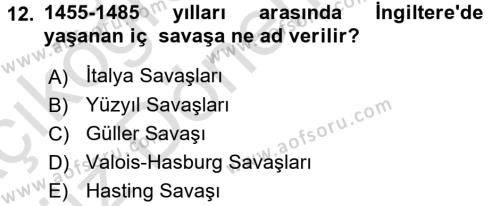 12. 1455-1485 yılları arasında İngiltere'de yaşanan iç savaşa ne ad verilir?

A) İtalya Savaşları
B) Yüzyıl Savaşları
C) Güller Savaşı
D) Valois-Hasburg Savaşları
E) Hasting Savaşı

www.aofsoru.com